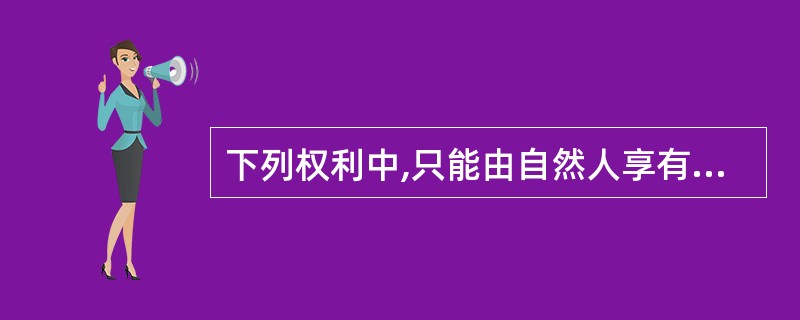 下列权利中,只能由自然人享有...